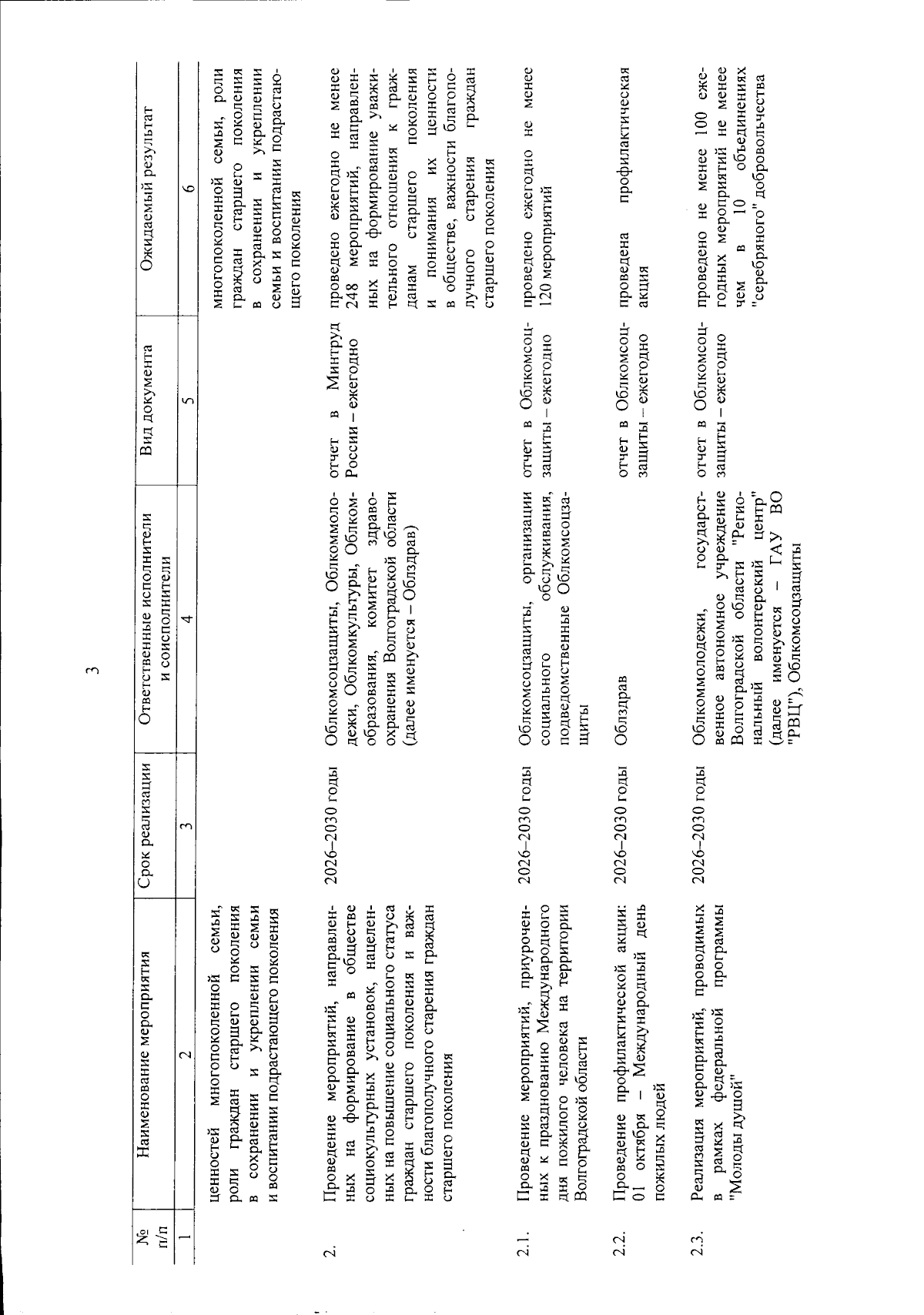 3

| № п/п | Наименование мероприятия | Срок реализации | Ответственные исполнители и соисполнители | Вид документа | Ожидаемый результат |
|---|---|---|---|---|---|
| 1 | 2 | 3 | 4 | 5 | 6 |
| | ценностей многопоколенной семьи, роли граждан старшего поколения в сохранении и укреплении семьи и воспитании подрастающего поколения | | | | многопоколенной семьи, роли граждан старшего поколения в сохранении и укреплении семьи и воспитании подрастающего поколения |
| 2. | Проведение мероприятий, направленных на формирование в обществе социокультурных установок, нацеленных на повышение социального статуса граждан старшего поколения и важности благополучного старения граждан старшего поколения | 2026–2030 годы | Облкомсоцзащиты, Облкоммолодежи, Облкомкультуры, Облкомобразования, комитет здравоохранения Волгоградской области (далее именуется – Облздрав) | отчет в Минтруд России – ежегодно | проведено ежегодно не менее 248 мероприятий, направленных на формирование уважительного отношения к гражданам старшего поколения и понимания их ценности в обществе, важности благополучного старения граждан старшего поколения |
| 2.1. | Проведение мероприятий, приуроченных к празднованию Международного дня пожилого человека на территории Волгоградской области | 2026–2030 годы | Облкомсоцзащиты, организации социального обслуживания, подведомственные Облкомсоцзащиты | отчет в Облкомсоцзащиты – ежегодно | проведено ежегодно не менее 120 мероприятий |
| 2.2. | Проведение профилактической акции: 01 октября – Международный день пожилых людей | 2026–2030 годы | Облздрав | отчет в Облкомсоцзащиты – ежегодно | проведена профилактическая акция |
| 2.3. | Реализация мероприятий, проводимых в рамках федеральной программы "Молоды душой" | 2026–2030 годы | Облкоммолодежи, государственное автономное учреждение Волгоградской области "Региональный волонтерский центр" (далее именуется – ГАУ ВО "РВЦ"), Облкомсоцзащиты | отчет в Облкомсоцзащиты – ежегодно | проведено не менее 100 ежегодных мероприятий не менее чем в 10 объединениях "серебряного" добровольчества |